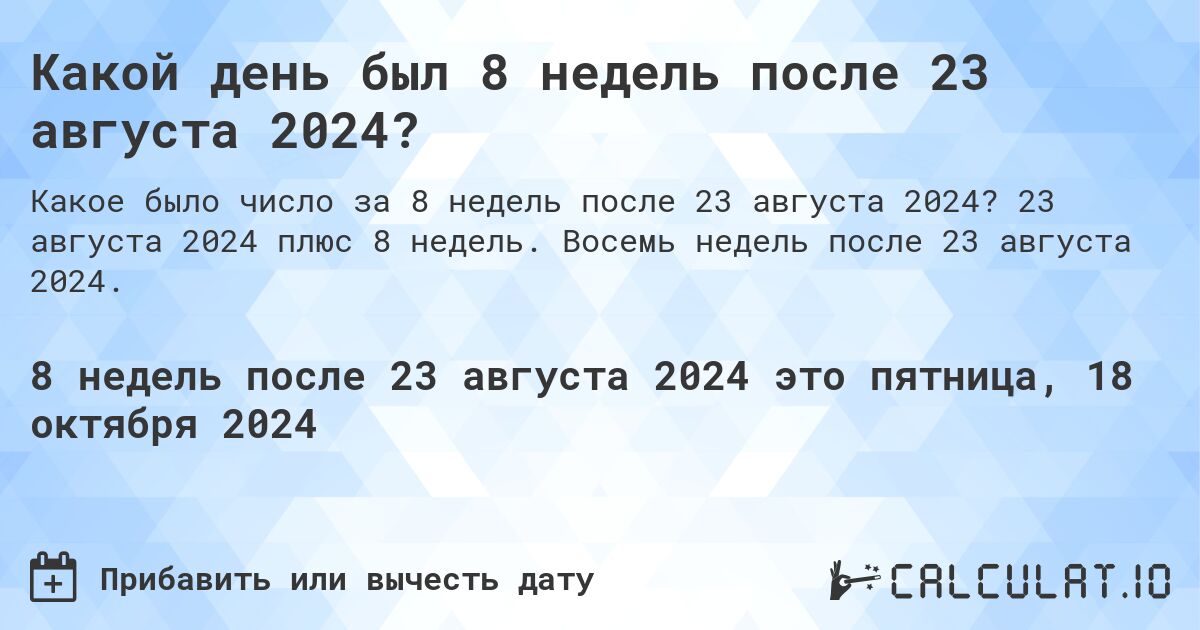 Какой день был 8 недель после 23 августа 2024?

Какое было число за 8 недель после 23 августа 2024? 23 августа 2024 плюс 8 недель. Восемь недель после 23 августа 2024.

8 недель после 23 августа 2024 это пятница, 18 октября 2024

Прибавить или вычесть дату

CALCULAT.IO